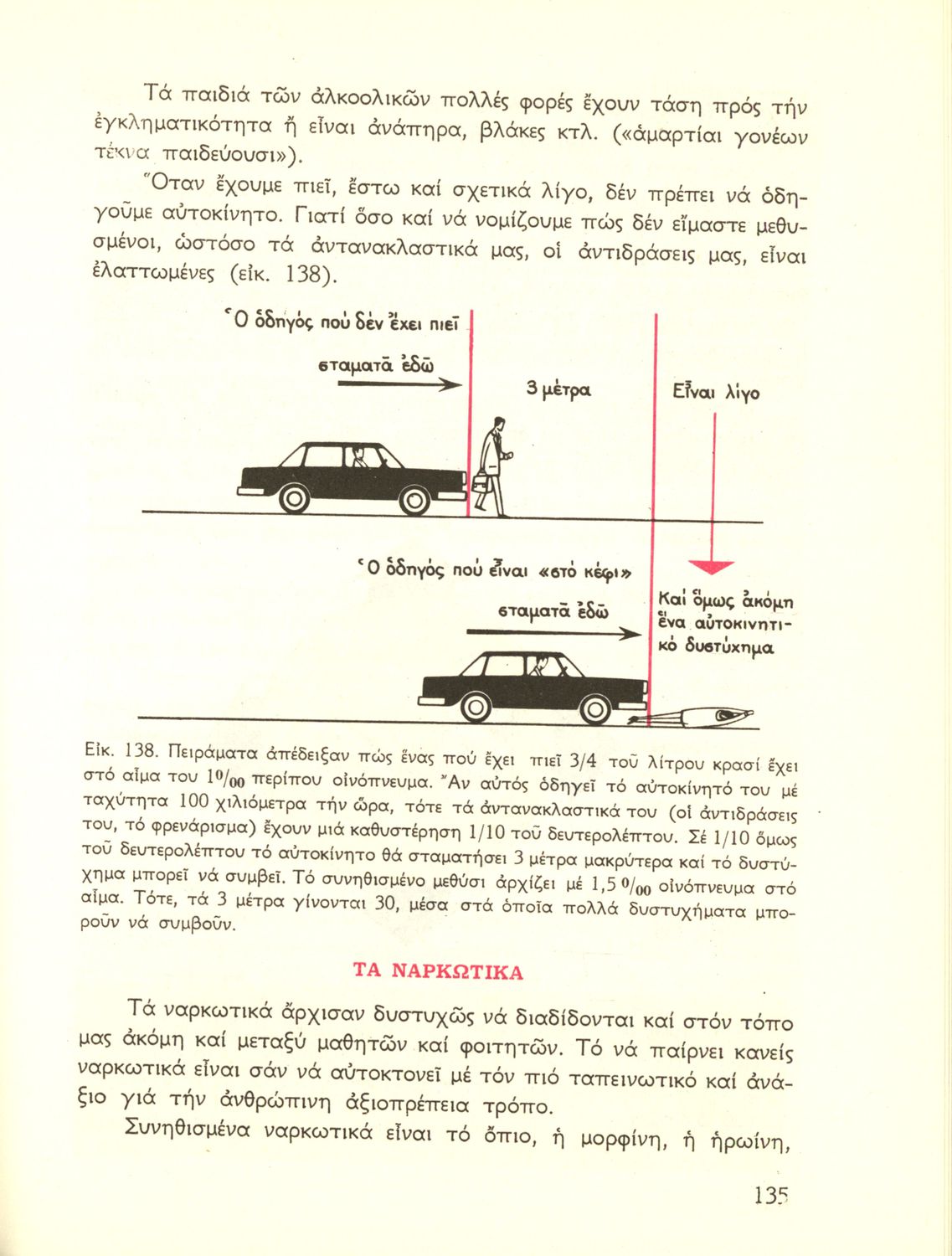 Τά παιδιά τῶν ἀλκοολικῶν πολλές φορές ἔχουν τάση πρός τήν ἐγκληματικότητα ἤ εἶναι ἀνάπηρα, βλάκες κτλ. («ἁμαρτίαι γονέων τέκνα παιδεύουσι»).

Ὅταν ἔχουμε πιεῖ, ἔστω καί σχετικά λίγο, δέν πρέπει νά ὁδηγοῦμε αὐτοκίνητο. Γιατί ὅσο καί νά νομίζουμε πώς δέν εἴμαστε μεθυσμένοι, ὡστόσο τά ἀντανακλαστικά μας, οἱ ἀντιδράσεις μας, εἶναι ἐλαττωμένες (εἰκ. 138).

Ὁ ὁδηγός πού δέν ἔχει πιεῖ

σταματᾶ ἐδῶ

3 μέτρα

Εἶναι λίγο

Ὁ ὁδηγός πού εἶναι «στό κέφι»

σταματᾶ ἐδῶ

Καί ὅμως ἀκόμη ἕνα αὐτοκινητικό δυστύχημα

Εἰκ. 138. Πειράματα ἀπέδειξαν πώς ἕνας πού ἔχει πιεῖ 3/4 τοῦ λίτρου κρασί ἔχει στό αἷμα του $1^0/_{00}$ περίπου οἰνόπνευμα. Ἄν αὐτός ὁδηγεῖ τό αὐτοκίνητό του μέ ταχύτητα 100 χιλιόμετρα τήν ὥρα, τότε τά ἀντανακλαστικά του (οἱ ἀντιδράσεις του, τό φρενάρισμα) ἔχουν μιά καθυστέρηση 1/10 τοῦ δευτερολέπτου. Σέ 1/10 ὅμως τοῦ δευτερολέπτου τό αὐτοκίνητο θά σταματήσει 3 μέτρα μακρύτερα καί τό δυστύχημα μπορεῖ νά συμβεῖ. Τό συνηθισμένο μεθύσι ἀρχίζει μέ $1,5\ ^0/_{00}$ οἰνόπνευμα στό αἷμα. Τότε, τά 3 μέτρα γίνονται 30, μέσα στά ὁποῖα πολλά δυστυχήματα μποροῦν νά συμβοῦν.

ΤΑ ΝΑΡΚΩΤΙΚΑ

Τά ναρκωτικά ἄρχισαν δυστυχῶς νά διαδίδονται καί στόν τόπο μας ἀκόμη καί μεταξύ μαθητῶν καί φοιτητῶν. Τό νά παίρνει κανείς ναρκωτικά εἶναι σάν νά αὐτοκτονεῖ μέ τόν πιό ταπεινωτικό καί ἀνάξιο γιά τήν ἀνθρώπινη ἀξιοπρέπεια τρόπο.

Συνηθισμένα ναρκωτικά εἶναι τό ὄπιο, ἡ μορφίνη, ἡ ἡρωίνη,

135